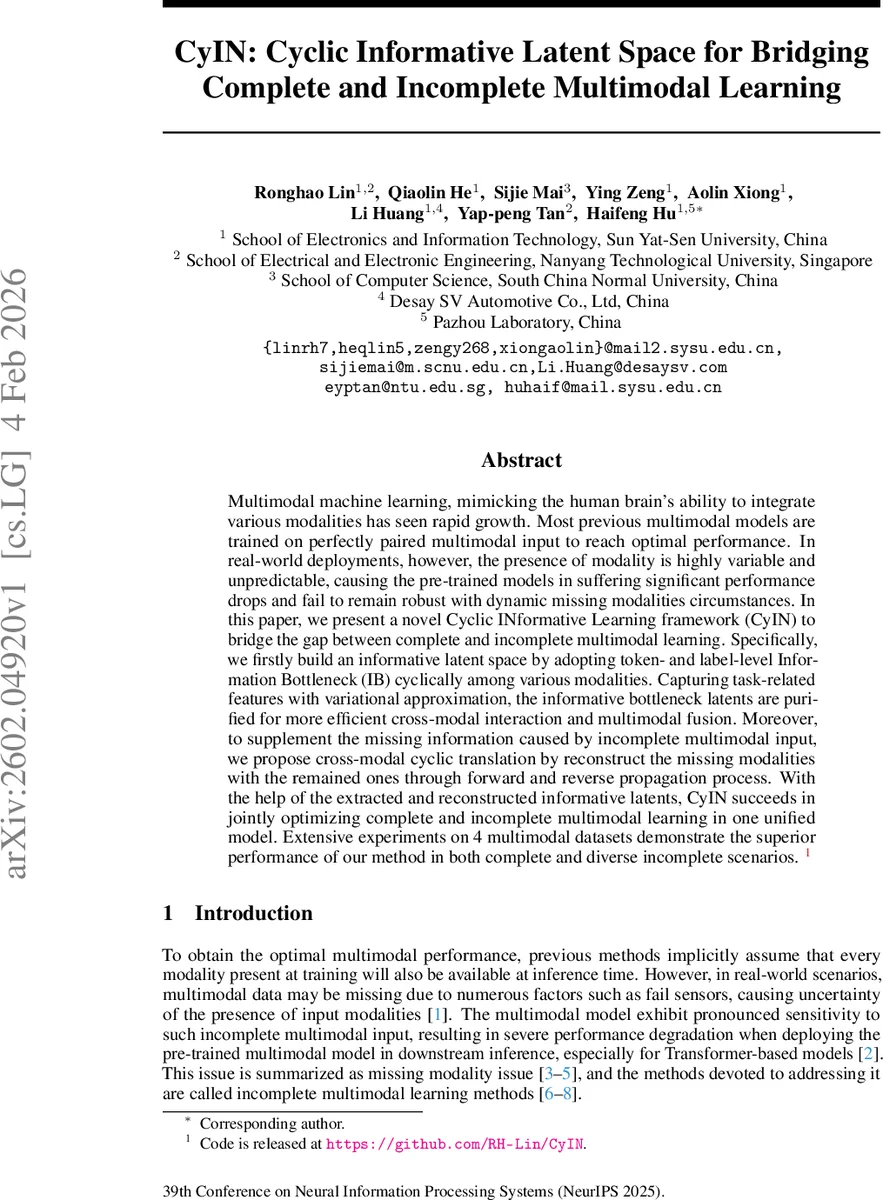 arXiv:2602.04920v1 [cs.LG] 4 Feb 2026

CyIN: Cyclic Informative Latent Space for Bridging Complete and Incomplete Multimodal Learning

Ronghao Lin$^{1,2}$, Qiaolin He$^{1}$, Sijie Mai$^{3}$, Ying Zeng$^{1}$, Aolin Xiong$^{1}$, Li Huang$^{1,4}$, Yap-peng Tan$^{2}$, Haifeng Hu$^{1,5*}$

$^{1}$ School of Electronics and Information Technology, Sun Yat-Sen University, China
$^{2}$ School of Electrical and Electronic Engineering, Nanyang Technological University, Singapore
$^{3}$ School of Computer Science, South China Normal University, China
$^{4}$ Desay SV Automotive Co., Ltd, China
$^{5}$ Pazhou Laboratory, China

{linrh7,heqlin5,zengy268,xiongaolin}@mail2.sysu.edu.cn, sijiemai@m.scnu.edu.cn,Li.Huang@desaysv.com eyptan@ntu.edu.sg, huhaif@mail.sysu.edu.cn

Abstract

Multimodal machine learning, mimicking the human brain's ability to integrate various modalities has seen rapid growth. Most previous multimodal models are trained on perfectly paired multimodal input to reach optimal performance. In real-world deployments, however, the presence of modality is highly variable and unpredictable, causing the pre-trained models in suffering significant performance drops and fail to remain robust with dynamic missing modalities circumstances. In this paper, we present a novel Cyclic INformative Learning framework (CyIN) to bridge the gap between complete and incomplete multimodal learning. Specifically, we firstly build an informative latent space by adopting token- and label-level Information Bottleneck (IB) cyclically among various modalities. Capturing task-related features with variational approximation, the informative bottleneck latents are purified for more efficient cross-modal interaction and multimodal fusion. Moreover, to supplement the missing information caused by incomplete multimodal input, we propose cross-modal cyclic translation by reconstruct the missing modalities with the remained ones through forward and reverse propagation process. With the help of the extracted and reconstructed informative latents, CyIN succeeds in jointly optimizing complete and incomplete multimodal learning in one unified model. Extensive experiments on 4 multimodal datasets demonstrate the superior performance of our method in both complete and diverse incomplete scenarios. $^{1}$

1 Introduction

To obtain the optimal multimodal performance, previous methods implicitly assume that every modality present at training will also be available at inference time. However, in real-world scenarios, multimodal data may be missing due to numerous factors such as fail sensors, causing uncertainty of the presence of input modalities [1]. The multimodal model exhibit pronounced sensitivity to such incomplete multimodal input, resulting in severe performance degradation when deploying the pre-trained multimodal model in downstream inference, especially for Transformer-based models [2]. This issue is summarized as missing modality issue [3–5], and the methods devoted to addressing it are called incomplete multimodal learning methods [6–8].

$^{*}$ Corresponding author.
$^{1}$ Code is released at https://github.com/RH-Lin/CyIN.

39th Conference on Neural Information Processing Systems (NeurIPS 2025).